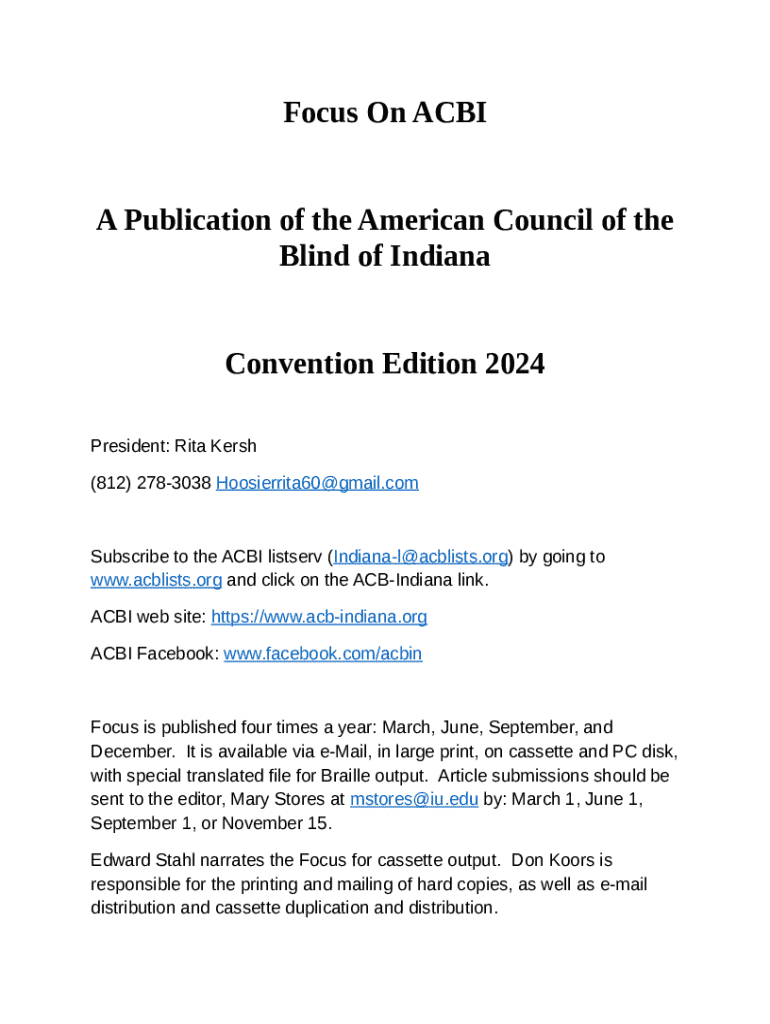 Focus On ACBI

A Publication of the American Council of the Blind of Indiana

Convention Edition 2024

President: Rita Kersh

(812) 278-3038 Hoosierrita60@gmail.com

Subscribe to the ACBI listserv (Indiana-l@acblists.org) by going to www.acblists.org and click on the ACB-Indiana link.

ACBI web site: https://www.acb-indiana.org

ACBI Facebook: www.facebook.com/acbin

Focus is published four times a year: March, June, September, and December. It is available via e-Mail, in large print, on cassette and PC disk, with special translated file for Braille output. Article submissions should be sent to the editor, Mary Stores at mstores@iu.edu by: March 1, June 1, September 1, or November 15.

Edward Stahl narrates the Focus for cassette output. Don Koors is responsible for the printing and mailing of hard copies, as well as e-mail distribution and cassette duplication and distribution.